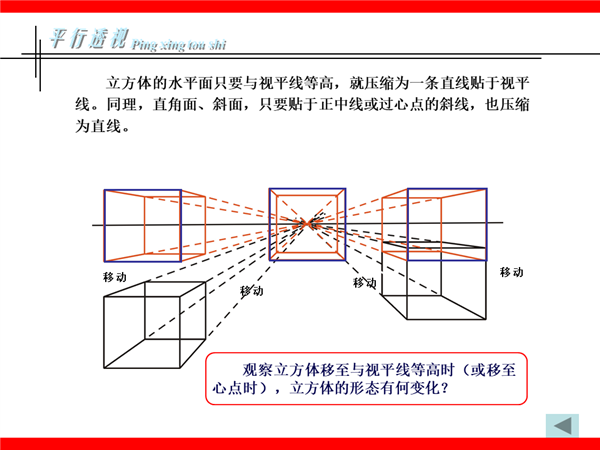 平行透视 Ping xing tou shi

立方体的水平面只要与视平线等高，就压缩为一条直线贴于视平线。同理，直角面、斜面，只要贴于正中线或过心点的斜线，也压缩为直线。

移动

移动

移动

移动

观察立方体移至与视平线等高时（或移至心点时），立方体的形态有何变化？